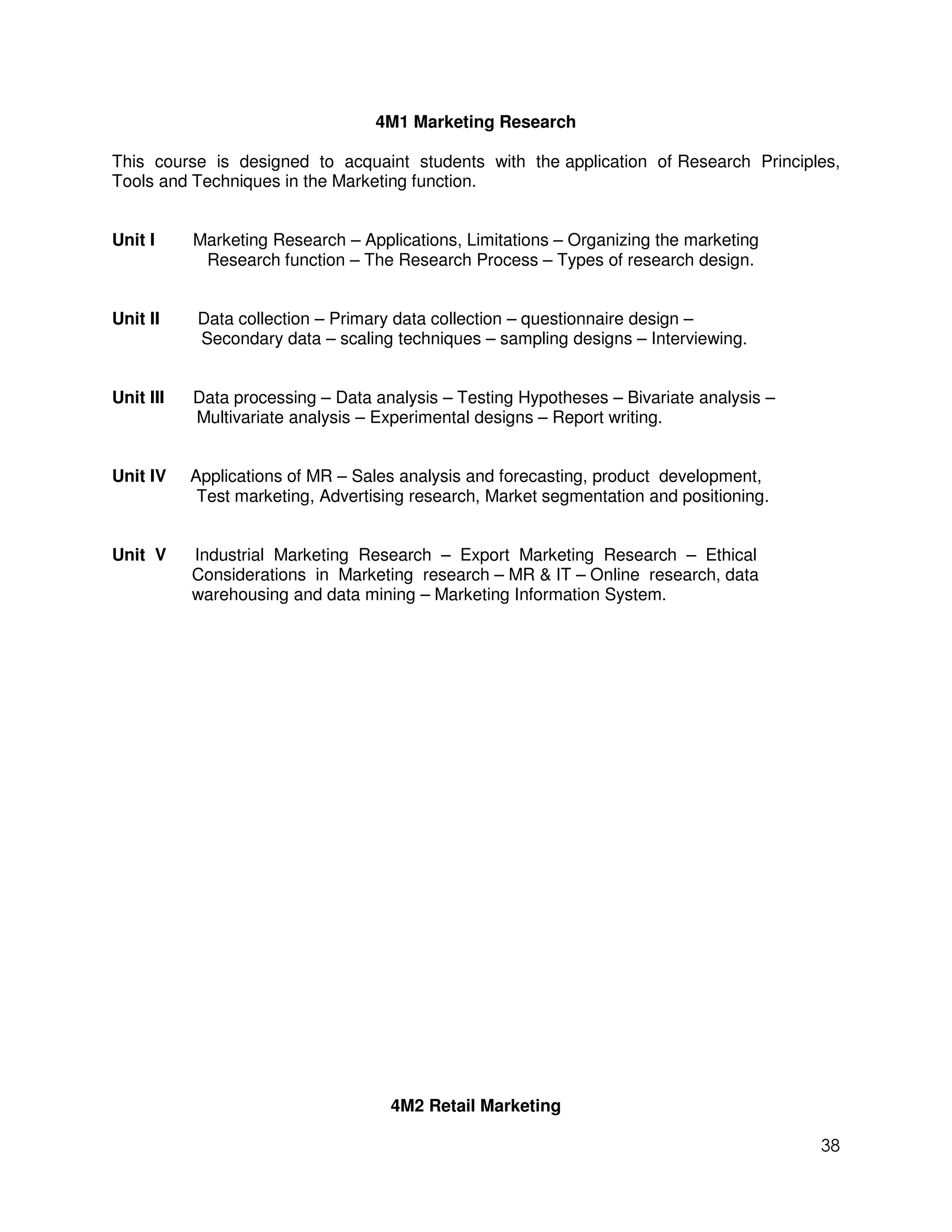 4M1 Marketing Research

This course is designed to acquaint students with the application of Research Principles, Tools and Techniques in the Marketing function.

Unit I Marketing Research – Applications, Limitations – Organizing the marketing Research function – The Research Process – Types of research design.

Unit II Data collection – Primary data collection – questionnaire design – Secondary data – scaling techniques – sampling designs – Interviewing.

Unit III Data processing – Data analysis – Testing Hypotheses – Bivariate analysis – Multivariate analysis – Experimental designs – Report writing.

Unit IV Applications of MR – Sales analysis and forecasting, product development, Test marketing, Advertising research, Market segmentation and positioning.

Unit V Industrial Marketing Research – Export Marketing Research – Ethical Considerations in Marketing research – MR & IT – Online research, data warehousing and data mining – Marketing Information System.

4M2 Retail Marketing

38